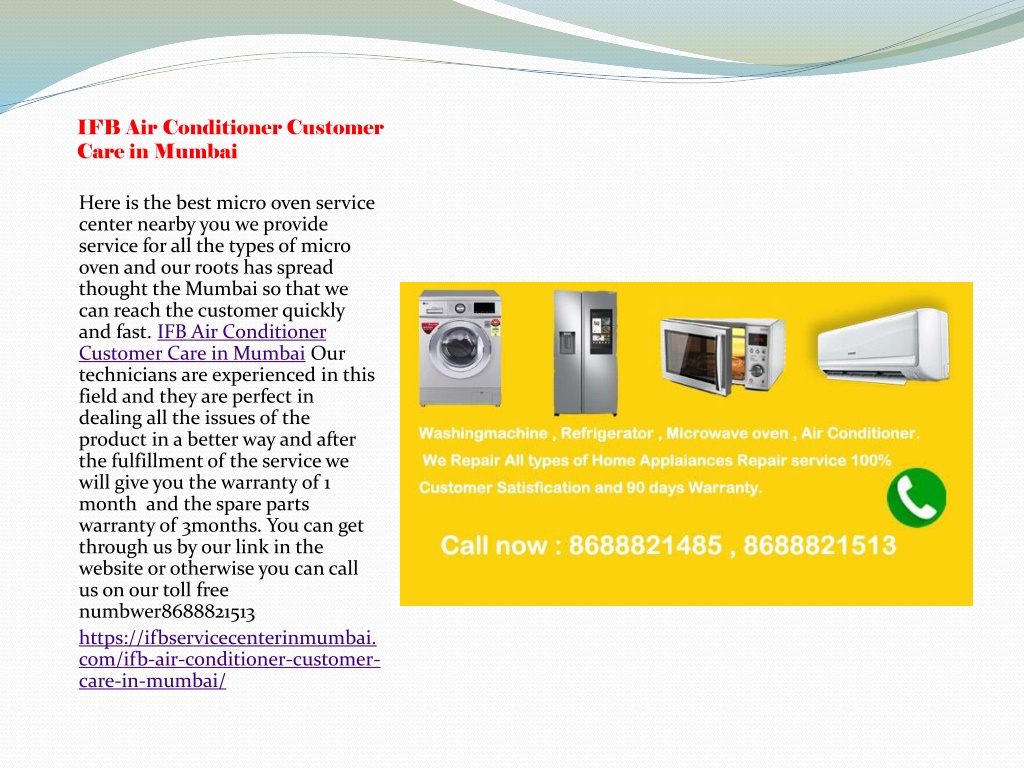 IFB Air Conditioner Customer Care in Mumbai

Here is the best micro oven service center nearby you we provide service for all the types of micro oven and our roots has spread thought the Mumbai so that we can reach the customer quickly and fast. IFB Air Conditioner Customer Care in Mumbai Our technicians are experienced in this field and they are perfect in dealing all the issues of the product in a better way and after the fulfillment of the service we will give you the warranty of 1 month and the spare parts warranty of 3months. You can get through us by our link in the website or otherwise you can call us on our toll free numbwer8688821513

https://ifbservicecenterinmumbai.com/ifb-air-conditioner-customer-care-in-mumbai/

Washingmachine , Refrigerator , Microwave oven , Air Conditioner.
We Repair All types of Home Applaiances Repair service 100% Customer Satisfication and 90 days Warranty.

Call now : 8688821485 , 8688821513